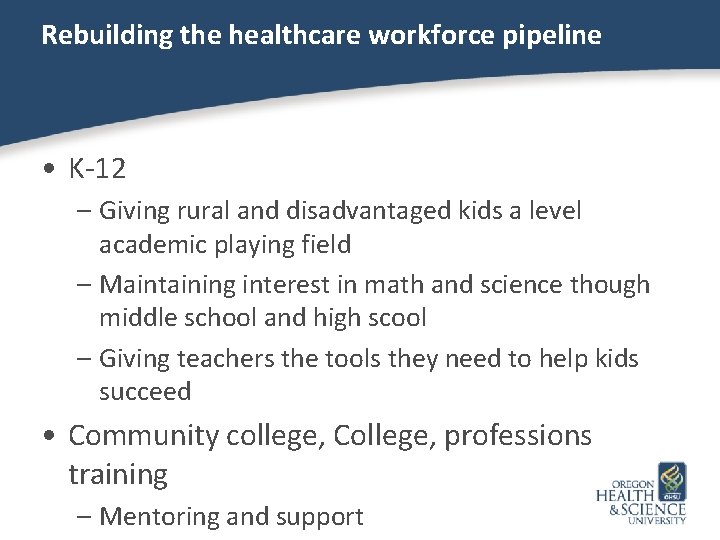 Rebuilding the healthcare workforce pipeline

• K-12
– Giving rural and disadvantaged kids a level academic playing field
– Maintaining interest in math and science though middle school and high scool
– Giving teachers the tools they need to help kids succeed

• Community college, College, professions training
– Mentoring and support

OREGON HEALTH & SCIENCE UNIVERSITY
OHSU